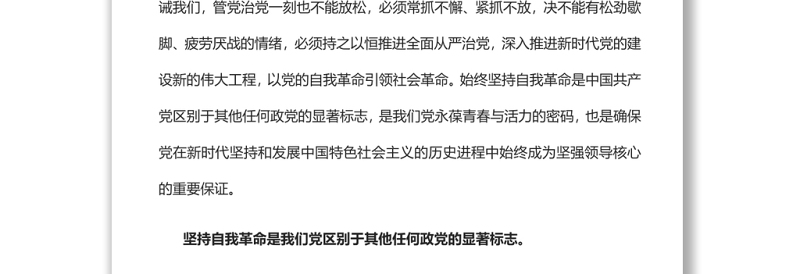 诫我们，管党治党一刻也不能放松，必须常抓不懈、紧抓不放，决不能有松劲歇脚、疲劳厌战的情绪，必须持之以恒推进全面从严治党，深入推进新时代党的建设新的伟大工程，以党的自我革命引领社会革命。始终坚持自我革命是中国共产党区别于其他任何政党的显著标志，是我们党永葆青春与活力的密码，也是确保党在新时代坚持和发展中国特色社会主义的历史进程中始终成为坚强领导核心的重要保证。

坚持自我革命是我们党区别于其他任何政党的显著标志。